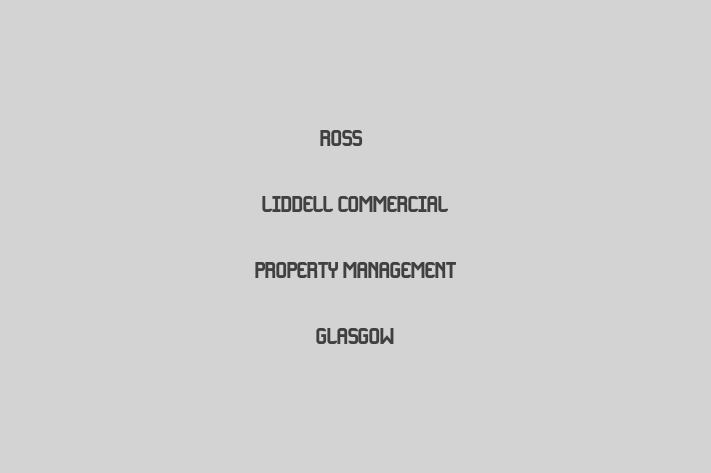 ROSS

LIDDELL COMMERCIAL

PROPERTY MANAGEMENT

GLASGOW